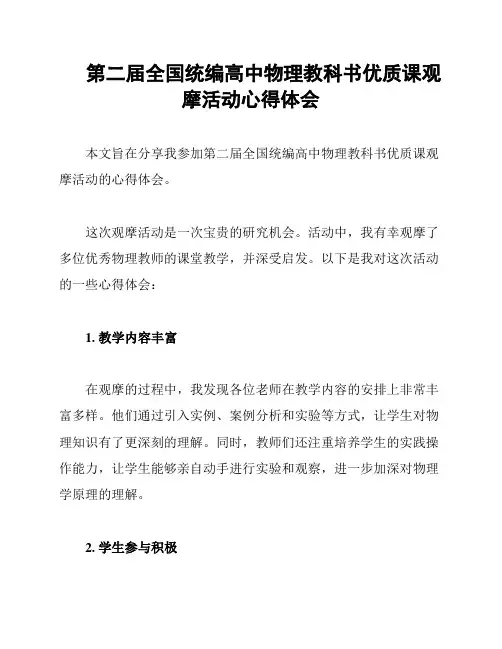 第二届全国统编高中物理教科书优质课观摩活动心得体会

本文旨在分享我参加第二届全国统编高中物理教科书优质课观摩活动的心得体会。

这次观摩活动是一次宝贵的研究机会。活动中，我有幸观摩了多位优秀物理教师的课堂教学，并深受启发。以下是我对这次活动的一些心得体会：

1. 教学内容丰富

在观摩的过程中，我发现各位老师在教学内容的安排上非常丰富多样。他们通过引入实例、案例分析和实验等方式，让学生对物理知识有了更深刻的理解。同时，教师们还注重培养学生的实践操作能力，让学生能够亲自动手进行实验和观察，进一步加深对物理学原理的理解。

2. 学生参与积极